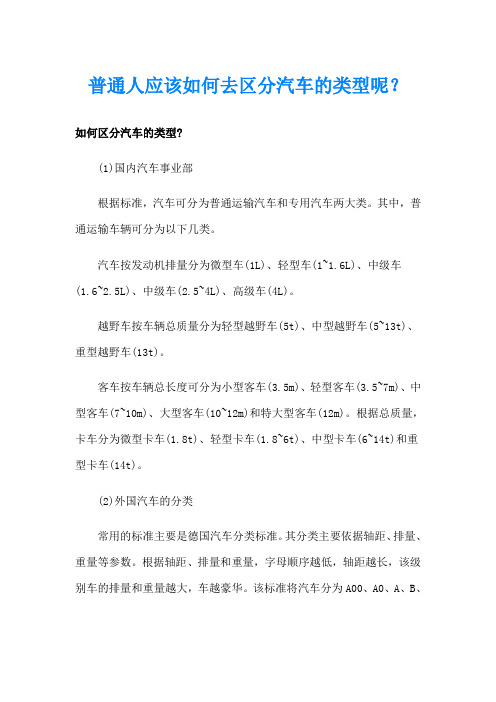 普通人应该如何去区分汽车的类型呢？

如何区分汽车的类型?

(1)国内汽车事业部

根据标准，汽车可分为普通运输汽车和专用汽车两大类。其中，普通运输车辆可分为以下几类。

汽车按发动机排量分为微型车(1L)、轻型车(1~1.6L)、中级车(1.6~2.5L)、中级车(2.5~4L)、高级车(4L)。

越野车按车辆总质量分为轻型越野车(5t)、中型越野车(5~13t)、重型越野车(13t)。

客车按车辆总长度可分为小型客车(3.5m)、轻型客车(3.5~7m)、中型客车(7~10m)、大型客车(10~12m)和特大型客车(12m)。根据总质量，卡车分为微型卡车(1.8t)、轻型卡车(1.8~6t)、中型卡车(6~14t)和重型卡车(14t)。

(2)外国汽车的分类

常用的标准主要是德国汽车分类标准。其分类主要依据轴距、排量、重量等参数。根据轴距、排量和重量，字母顺序越低，轴距越长，该级别车的排量和重量越大，车越豪华。该标准将汽车分为A00、A0、A、B、